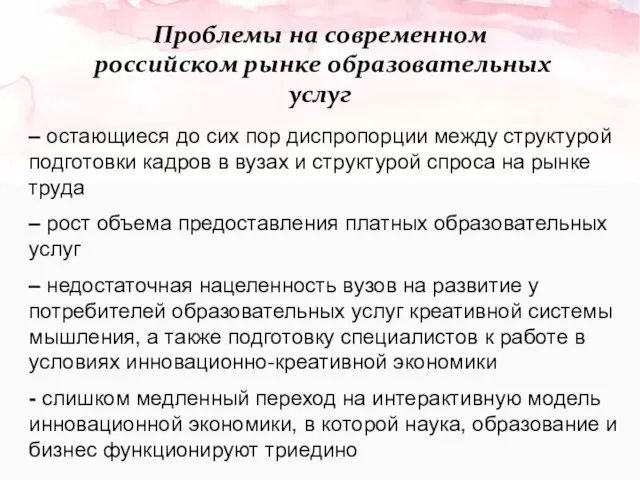 Проблемы на современном российском рынке образовательных услуг

– остающиеся до сих пор диспропорции между структурой подготовки кадров в вузах и структурой спроса на рынке труда

– рост объема предоставления платных образовательных услуг

– недостаточная нацеленность вузов на развитие у потребителей образовательных услуг креативной системы мышления, а также подготовку специалистов к работе в условиях инновационно-креативной экономики

- слишком медленный переход на интерактивную модель инновационной экономики, в которой наука, образование и бизнес функционируют триедино